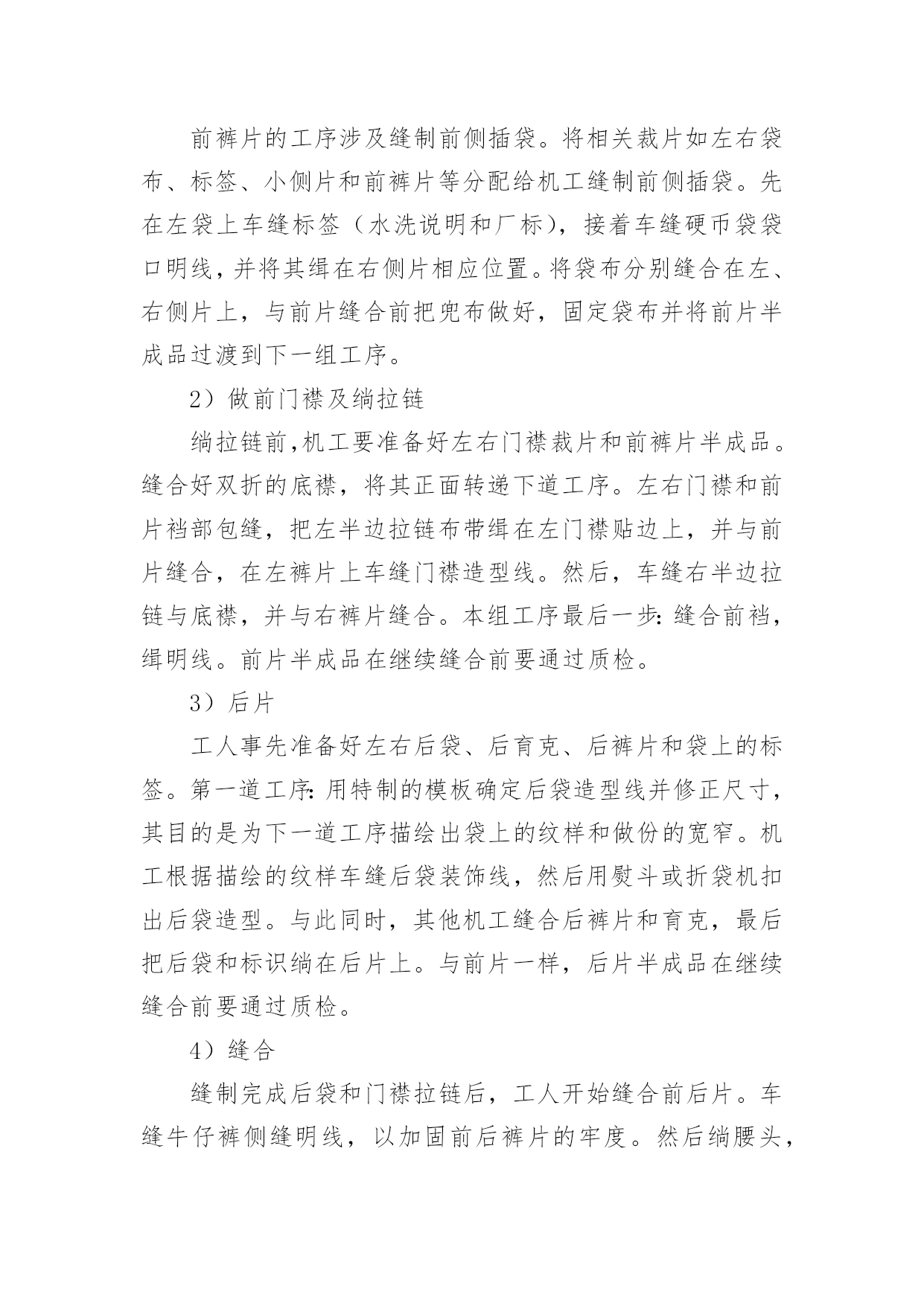 前裤片的工序涉及缝制前侧插袋。将相关裁片如左右袋布、标签、小侧片和前裤片等分配给机工缝制前侧插袋。先在左袋上车缝标签（水洗说明和厂标），接着车缝硬币袋袋口明线，并将其缉在右侧片相应位置。将袋布分别缝合在左、右侧片上，与前片缝合前把兜布做好，固定袋布并将前片半成品过渡到下一组工序。

2）做前门襟及绱拉链

绱拉链前，机工要准备好左右门襟裁片和前裤片半成品。缝合好双折的底襟，将其正面转递下道工序。左右门襟和前片裆部包缝，把左半边拉链布带缉在左门襟贴边上，并与前片缝合，在左裤片上车缝门襟造型线。然后，车缝右半边拉链与底襟，并与右裤片缝合。本组工序最后一步：缝合前裆，缉明线。前片半成品在继续缝合前要通过质检。

3）后片

工人事先准备好左右后袋、后育克、后裤片和袋上的标签。第一道工序：用特制的模板确定后袋造型线并修正尺寸，其目的是为下一道工序描绘出袋上的纹样和做份的宽窄。机工根据描绘的纹样车缝后袋装饰线，然后用熨斗或折袋机扣出后袋造型。与此同时，其他机工缝合后裤片和育克，最后把后袋和标识绱在后片上。与前片一样，后片半成品在继续缝合前要通过质检。

4）缝合

缝制完成后袋和门襟拉链后，工人开始缝合前后片。车缝牛仔裤侧缝明线，以加固前后裤片的牢度。然后绱腰头，